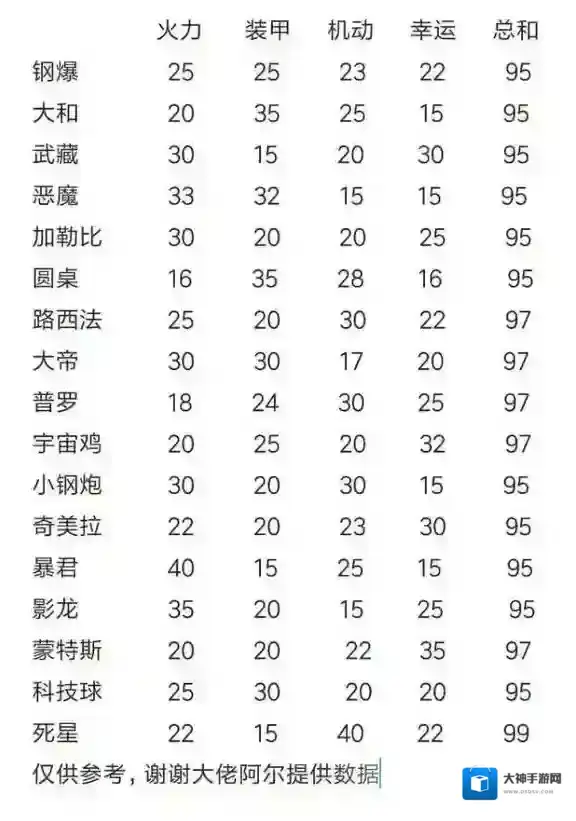 | | 火力 | 装甲 | 机动 | 幸运 | 总和 |
|---|---|---|---|---|---|
| 钢爆 | 25 | 25 | 23 | 22 | 95 |
| 大和 | 20 | 35 | 25 | 15 | 95 |
| 武藏 | 30 | 15 | 20 | 30 | 95 |
| 恶魔 | 33 | 32 | 15 | 15 | 95 |
| 加勒比 | 30 | 20 | 20 | 25 | 95 |
| 圆桌 | 16 | 35 | 28 | 16 | 95 |
| 路西法 | 25 | 20 | 30 | 22 | 97 |
| 大帝 | 30 | 30 | 17 | 20 | 97 |
| 普罗 | 18 | 24 | 30 | 25 | 97 |
| 宇宙鸡 | 20 | 25 | 20 | 32 | 97 |
| 小钢炮 | 30 | 20 | 30 | 15 | 95 |
| 奇美拉 | 22 | 20 | 23 | 30 | 95 |
| 暴君 | 40 | 15 | 25 | 15 | 95 |
| 影龙 | 35 | 20 | 15 | 25 | 95 |
| 蒙特斯 | 20 | 20 | 22 | 35 | 97 |
| 科技球 | 25 | 30 | 20 | 20 | 95 |
| 死星 | 22 | 15 | 40 | 22 | 99 |

仅供参考，谢谢大佬阿尔提供数据

大神手游网